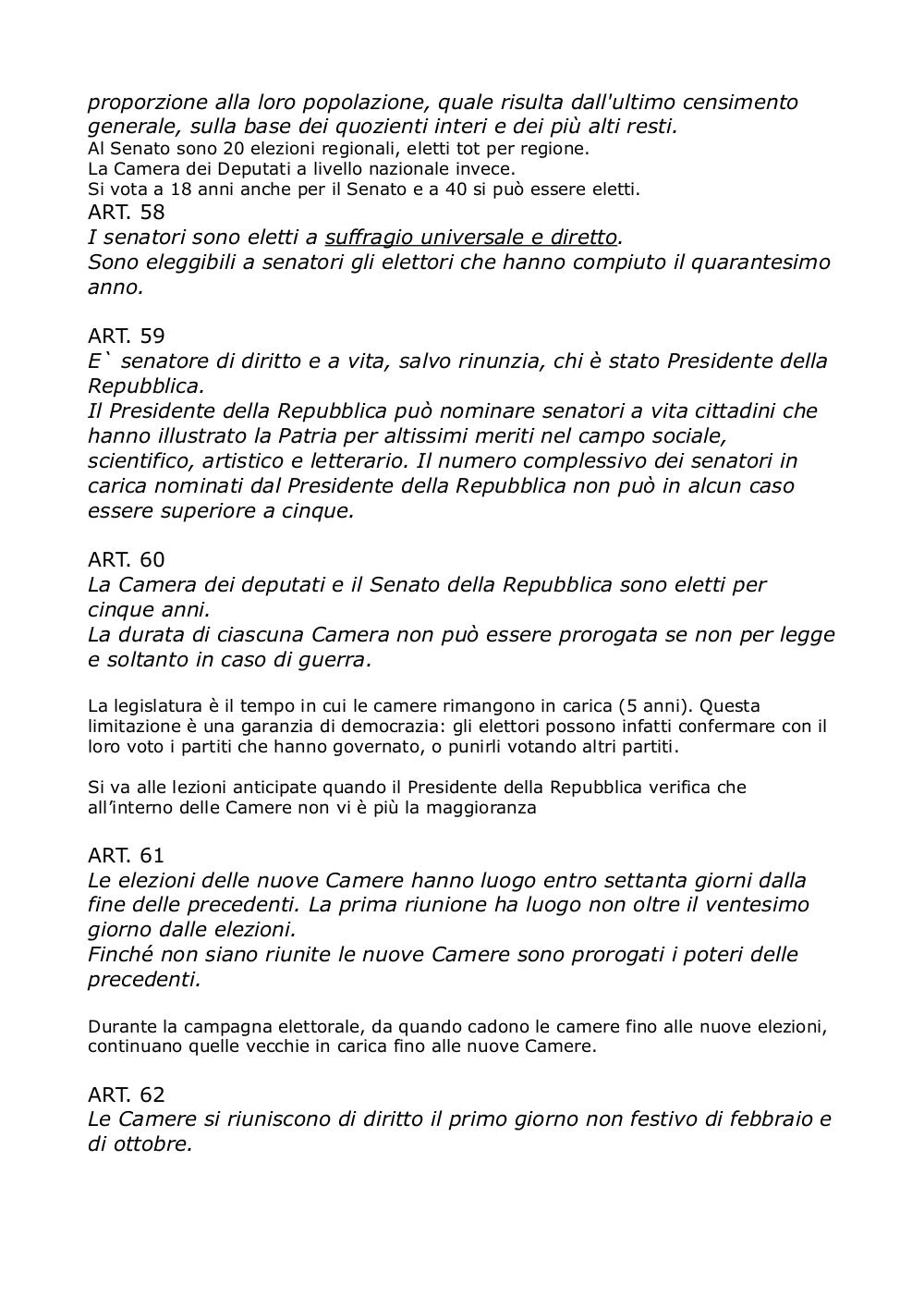 proporzione alla loro popolazione, quale risulta dall'ultimo censimento generale, sulla base dei quozienti interi e dei più alti resti.
Al Senato sono 20 elezioni regionali, eletti tot per regione.
La Camera dei Deputati a livello nazionale invece.
Si vota a 18 anni anche per il Senato e a 40 si può essere eletti.
ART. 58
I senatori sono eletti a suffragio universale e diretto.
Sono eleggibili a senatori gli elettori che hanno compiuto il quarantesimo anno.

ART. 59
E` senatore di diritto e a vita, salvo rinunzia, chi è stato Presidente della Repubblica.
Il Presidente della Repubblica può nominare senatori a vita cittadini che hanno illustrato la Patria per altissimi meriti nel campo sociale, scientifico, artistico e letterario. Il numero complessivo dei senatori in carica nominati dal Presidente della Repubblica non può in alcun caso essere superiore a cinque.

ART. 60
La Camera dei deputati e il Senato della Repubblica sono eletti per cinque anni.
La durata di ciascuna Camera non può essere prorogata se non per legge e soltanto in caso di guerra.

La legislatura è il tempo in cui le camere rimangono in carica (5 anni). Questa limitazione è una garanzia di democrazia: gli elettori possono infatti confermare con il loro voto i partiti che hanno governato, o punirli votando altri partiti.

Si va alle lezioni anticipate quando il Presidente della Repubblica verifica che all'interno delle Camere non vi è più la maggioranza

ART. 61
Le elezioni delle nuove Camere hanno luogo entro settanta giorni dalla fine delle precedenti. La prima riunione ha luogo non oltre il ventesimo giorno dalle elezioni.
Finché non siano riunite le nuove Camere sono prorogati i poteri delle precedenti.

Durante la campagna elettorale, da quando cadono le camere fino alle nuove elezioni, continuano quelle vecchie in carica fino alle nuove Camere.

ART. 62
Le Camere si riuniscono di diritto il primo giorno non festivo di febbraio e di ottobre.